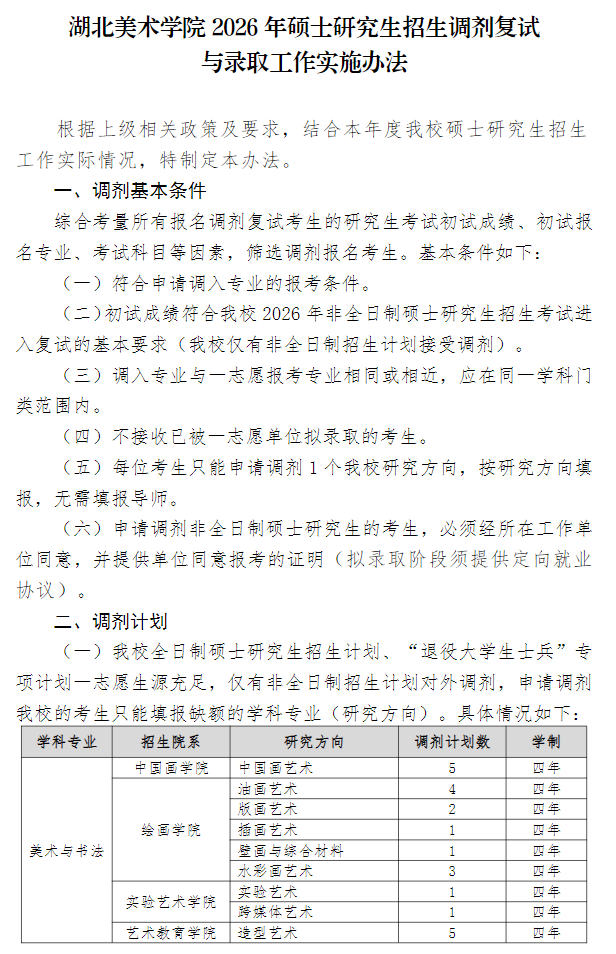 湖北美术学院 2026 年硕士研究生招生调剂复试与录取工作实施办法

根据上级相关政策及要求，结合本年度我校硕士研究生招生工作实际情况，特制定本办法。

一、调剂基本条件

综合考量所有报名调剂复试考生的研究生考试初试成绩、初试报名专业、考试科目等因素，筛选调剂报名考生。基本条件如下：

（一）符合申请调入专业的报考条件。

（二）初试成绩符合我校 2026 年非全日制硕士研究生招生考试进入复试的基本要求（我校仅有非全日制招生计划接受调剂）。

（三）调入专业与一志愿报考专业相同或相近，应在同一学科门类范围内。

（四）不接收已被一志愿单位拟录取的考生。

（五）每位考生只能申请调剂 1 个我校研究方向，按研究方向填报，无需填报导师。

（六）申请调剂非全日制硕士研究生的考生，必须经所在工作单位同意，并提供单位同意报考的证明（拟录取阶段须提供定向就业协议）。

二、调剂计划

（一）我校全日制硕士研究生招生计划、“退役大学生士兵”专项计划一志愿生源充足，仅有非全日制招生计划对外调剂，申请调剂我校的考生只能填报缺额的学科专业（研究方向）。具体情况如下：

| 学科专业 | 招生院系 | 研究方向 | 调剂计划数 | 学制 |
|---|---|---|---|---|
| 美术与书法 | 中国画学院 | 中国画艺术 | 5 | 四年 |
| | 绘画学院 | 油画艺术 | 4 | 四年 |
| | | 版画艺术 | 2 | 四年 |
| | | 插画艺术 | 1 | 四年 |
| | | 壁画与综合材料 | 1 | 四年 |
| | | 水彩画艺术 | 3 | 四年 |
| | 实验艺术学院 | 实验艺术 | 1 | 四年 |
| | | 跨媒体艺术 | 1 | 四年 |
| | 艺术教育学院 | 造型艺术 | 5 | 四年 |